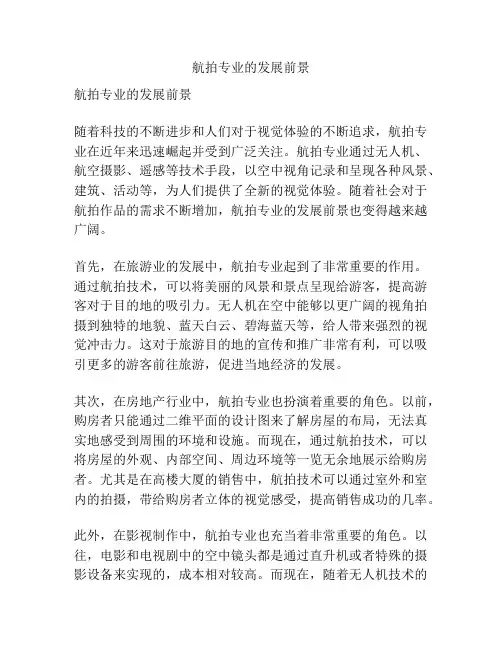 航拍专业的发展前景

航拍专业的发展前景

随着科技的不断进步和人们对于视觉体验的不断追求，航拍专业在近年来迅速崛起并受到广泛关注。航拍专业通过无人机、航空摄影、遥感等技术手段，以空中视角记录和呈现各种风景、建筑、活动等，为人们提供了全新的视觉体验。随着社会对于航拍作品的需求不断增加，航拍专业的发展前景也变得越来越广阔。

首先，在旅游业的发展中，航拍专业起到了非常重要的作用。通过航拍技术，可以将美丽的风景和景点呈现给游客，提高游客对于目的地的吸引力。无人机在空中能够以更广阔的视角拍摄到独特的地貌、蓝天白云、碧海蓝天等，给人带来强烈的视觉冲击力。这对于旅游目的地的宣传和推广非常有利，可以吸引更多的游客前往旅游，促进当地经济的发展。

其次，在房地产行业中，航拍专业也扮演着重要的角色。以前，购房者只能通过二维平面的设计图来了解房屋的布局，无法真实地感受到周围的环境和设施。而现在，通过航拍技术，可以将房屋的外观、内部空间、周边环境等一览无余地展示给购房者。尤其是在高楼大厦的销售中，航拍技术可以通过室外和室内的拍摄，带给购房者立体的视觉感受，提高销售成功的几率。

此外，在影视制作中，航拍专业也充当着非常重要的角色。以往，电影和电视剧中的空中镜头都是通过直升机或者特殊的摄影设备来实现的，成本相对较高。而现在，随着无人机技术的